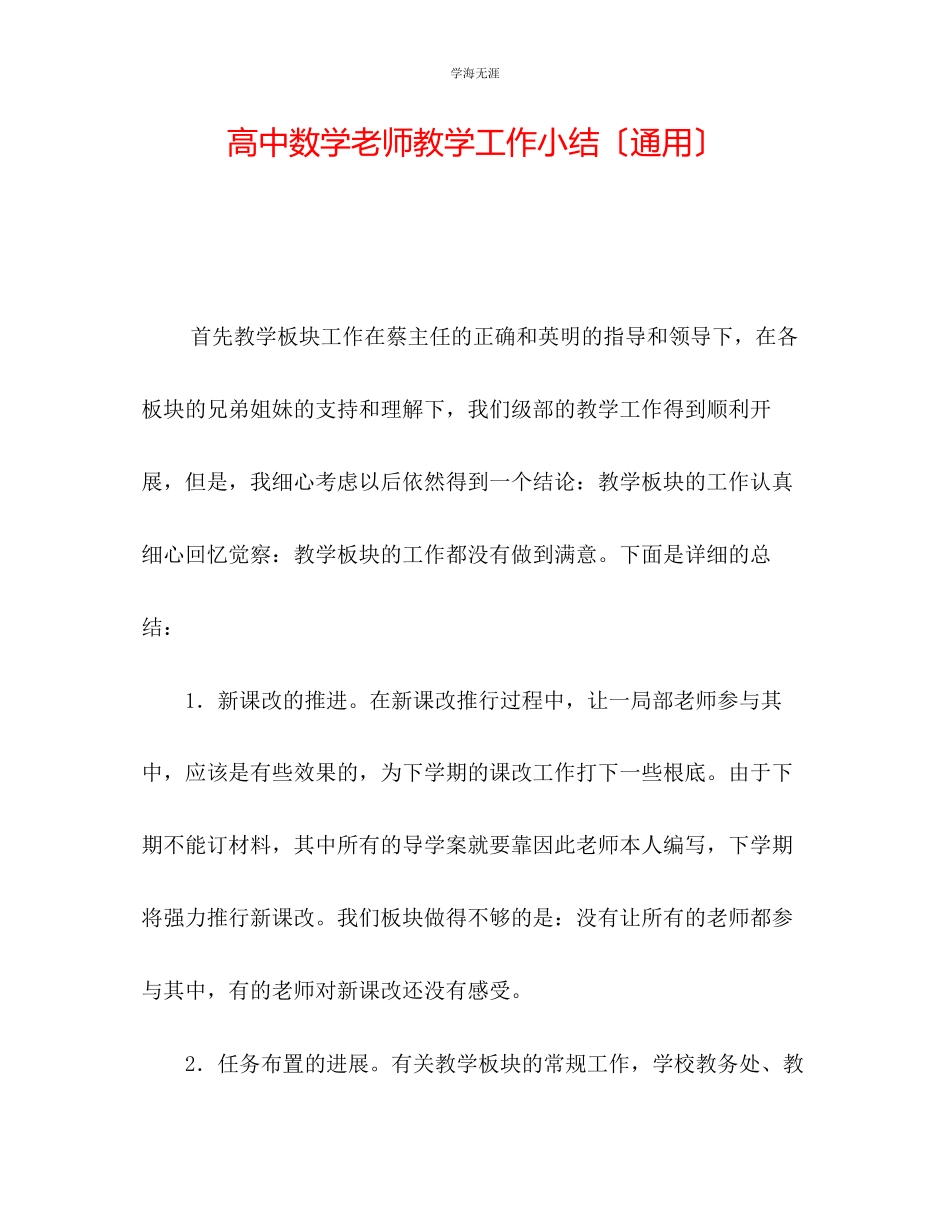 学海无涯

高中数学老师教学工作小结〔通用〕

首先教学板块工作在蔡主任的正确和英明的指导和领导下，在各板块的兄弟姐妹的支持和理解下，我们级部的教学工作得到顺利开展，但是，我细心考虑以后依然得到一个结论：教学板块的工作认真细心回忆觉察：教学板块的工作都没有做到满意。下面是详细的总结：

1．新课改的推进。在新课改推行过程中，让一局部老师参与其中，应该是有些效果的，为下学期的课改工作打下一些根底。由于下期不能订材料，其中所有的导学案就要靠因此老师本人编写，下学期将强力推行新课改。我们板块做得不够的是：没有让所有的老师都参与其中，有的老师对新课改还没有感受。

2．任务布置的进展。有关教学板块的常规工作，学校教务处、教